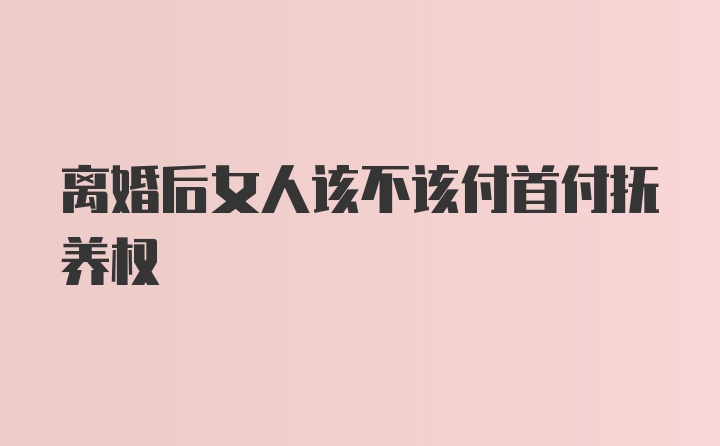 离婚后女人该不该付首付抚养权